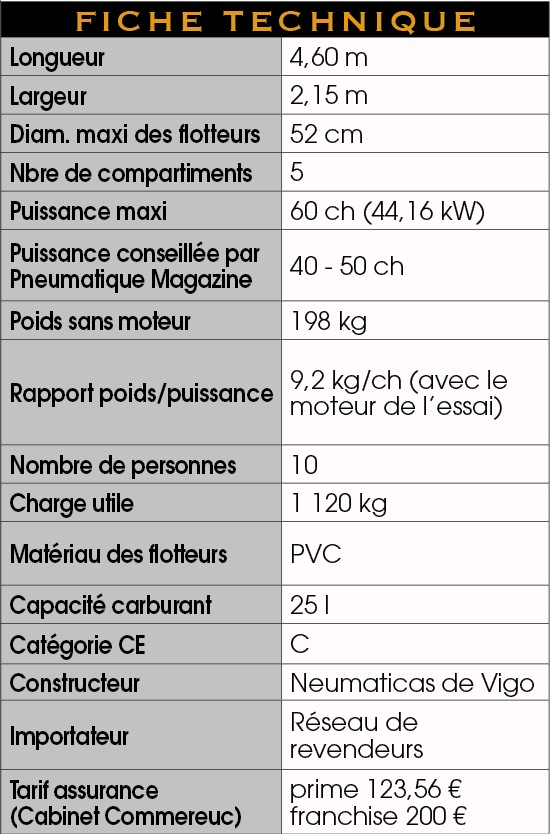 FICHE TECHNIQUE

| | |
|---|---|
| Longueur | 4,60 m |
| Largeur | 2,15 m |
| Diam. maxi des flotteurs | 52 cm |
| Nbre de compartiments | 5 |
| Puissance maxi | 60 ch (44,16 kW) |
| Puissance conseillée par Pneumatique Magazine | 40 - 50 ch |
| Poids sans moteur | 198 kg |
| Rapport poids/puissance | 9,2 kg/ch (avec le moteur de l'essai) |
| Nombre de personnes | 10 |
| Charge utile | 1 120 kg |
| Matériau des flotteurs | PVC |
| Capacité carburant | 25 l |
| Catégorie CE | C |
| Constructeur | Neumaticas de Vigo |
| Importateur | Réseau de revendeurs |
| Tarif assurance (Cabinet Commereuc) | prime 123,56 € franchise 200 € |